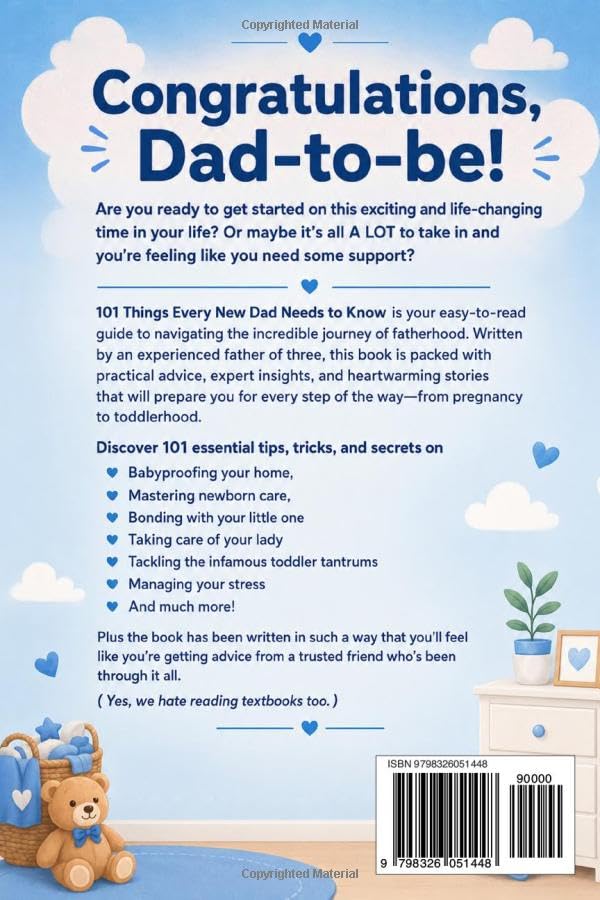 Copyrighted Material

Congratulations, Dad-to-be!

Are you ready to get started on this exciting and life-changing time in your life? Or maybe it's all A LOT to take in and you're feeling like you need some support?

101 Things Every New Dad Needs to Know is your easy-to-read guide to navigating the incredible journey of fatherhood. Written by an experienced father of three, this book is packed with practical advice, expert insights, and heartwarming stories that will prepare you for every step of the way—from pregnancy to toddlerhood.

Discover 101 essential tips, tricks, and secrets on

Babyproofing your home,
Mastering newborn care,
Bonding with your little one
Taking care of your lady
Tackling the infamous toddler tantrums
Managing your stress
And much more!

Plus the book has been written in such a way that you'll feel like you're getting advice from a trusted friend who's been through it all.

( Yes, we hate reading textbooks too. )

ISBN 9798326051448

90000

9 798326 051448

Copyrighted Material